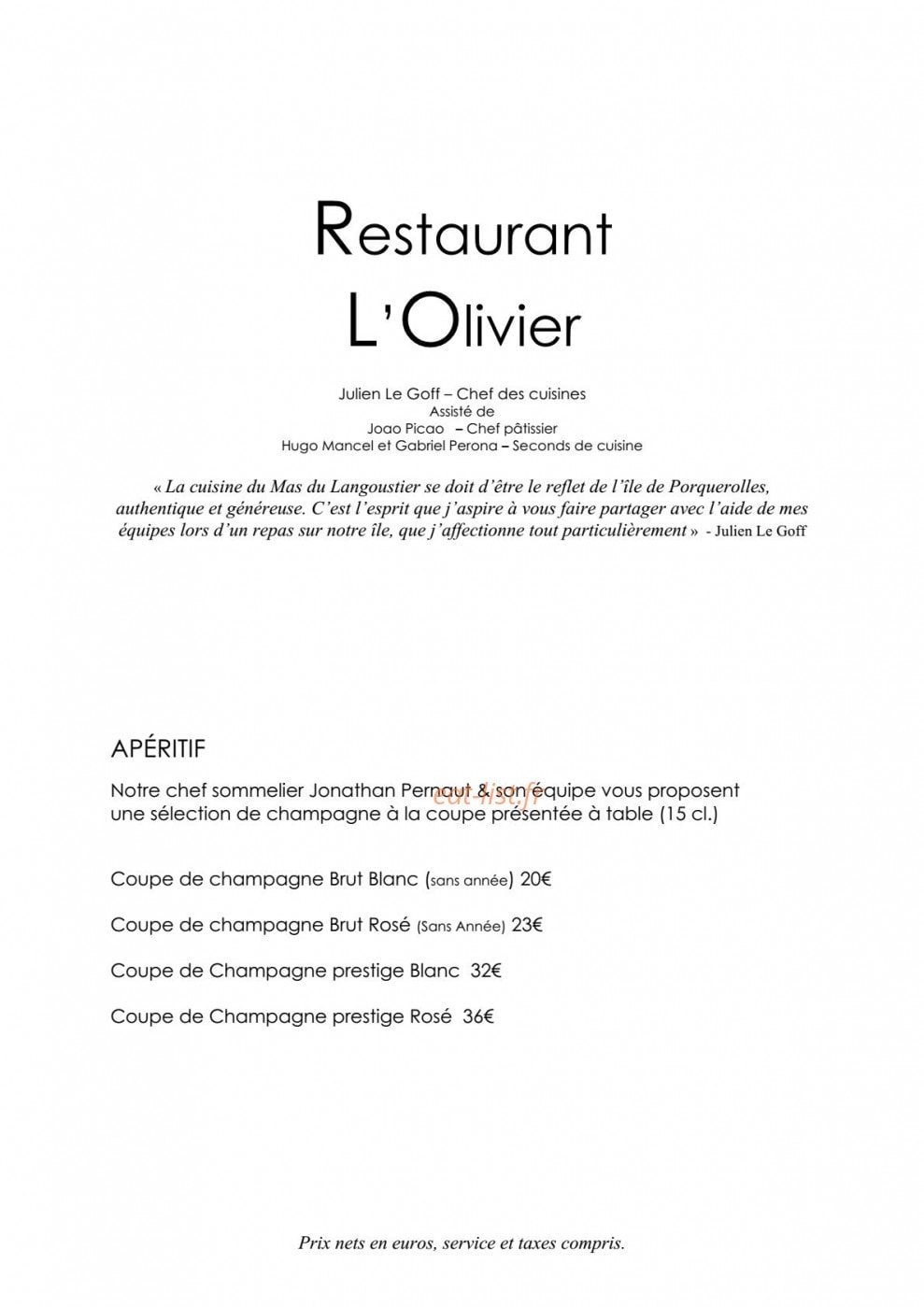 Restaurant
L'Olivier

Julien Le Goff – Chef des cuisines
Assisté de
Joao Picao – Chef pâtissier
Hugo Mancel et Gabriel Perona – Seconds de cuisine

« La cuisine du Mas du Langoustier se doit d'être le reflet de l'île de Porquerolles, authentique et généreuse. C'est l'esprit que j'aspire à vous faire partager avec l'aide de mes équipes lors d'un repas sur notre île, que j'affectionne tout particulièrement » - Julien Le Goff

APÉRITIF

Notre chef sommelier Jonathan Pernaut & son équipe vous proposent une sélection de champagne à la coupe présentée à table (15 cl.)

Coupe de champagne Brut Blanc (sans année) 20€

Coupe de champagne Brut Rosé (Sans Année) 23€

Coupe de Champagne prestige Blanc 32€

Coupe de Champagne prestige Rosé 36€

Prix nets en euros, service et taxes compris.

eat-list.fr